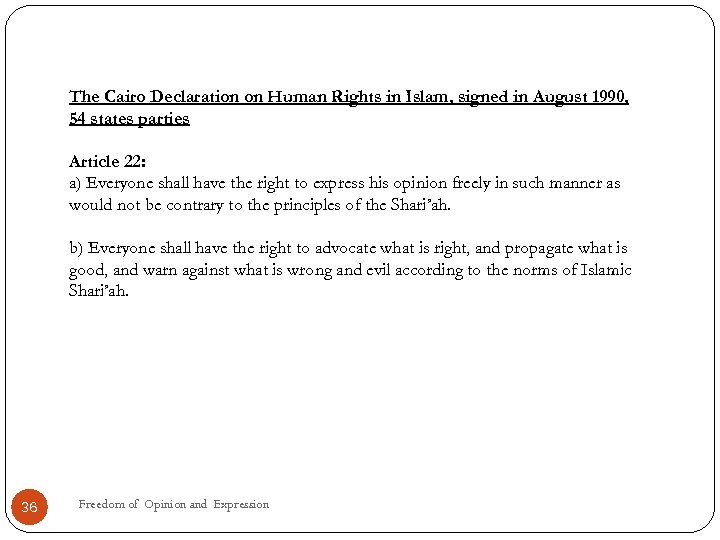 The Cairo Declaration on Human Rights in Islam, signed in August 1990, 54 states parties

Article 22:
a) Everyone shall have the right to express his opinion freely in such manner as would not be contrary to the principles of the Shari'ah.

b) Everyone shall have the right to advocate what is right, and propagate what is good, and warn against what is wrong and evil according to the norms of Islamic Shari'ah.

36

Freedom of Opinion and Expression